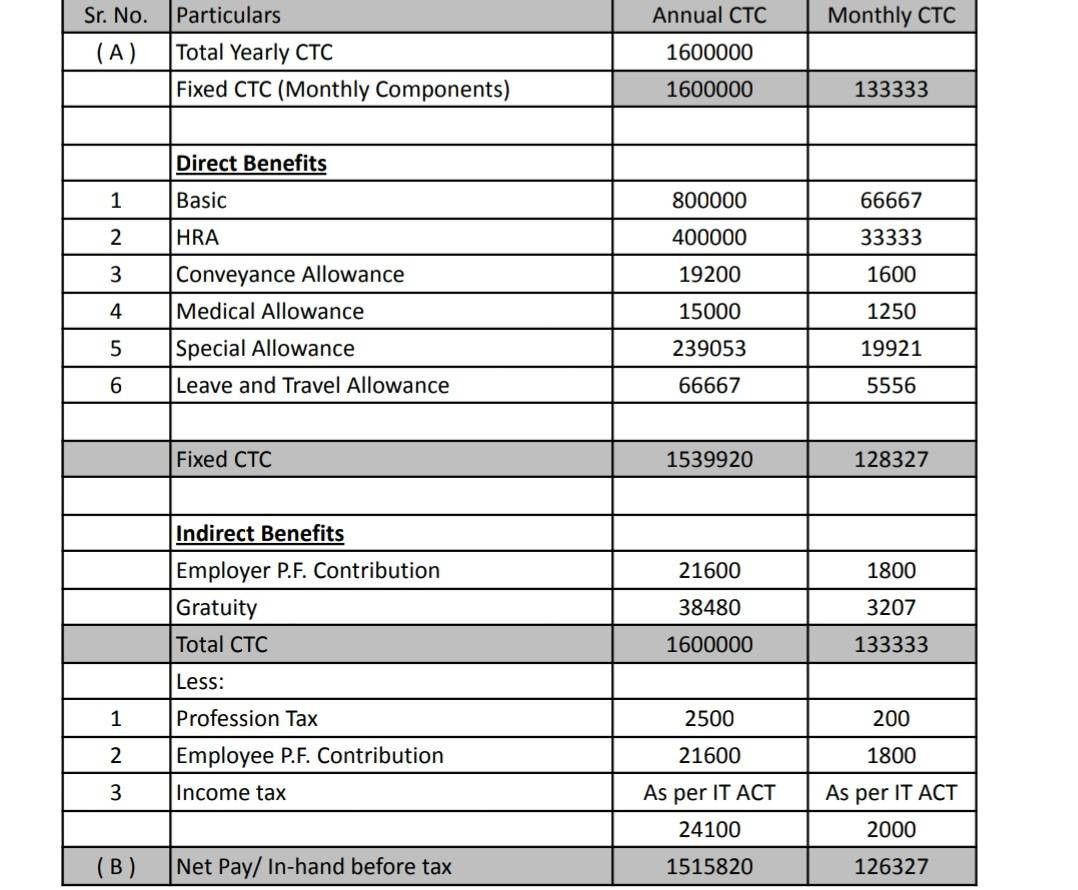 | Sr. No. | Particulars | Annual CTC | Monthly CTC |
|---|---|---|---|
| ( A ) | Total Yearly CTC | 1600000 | |
| | Fixed CTC (Monthly Components) | 1600000 | 133333 |
| | | | |
| | Direct Benefits | | |
| 1 | Basic | 800000 | 66667 |
| 2 | HRA | 400000 | 33333 |
| 3 | Conveyance Allowance | 19200 | 1600 |
| 4 | Medical Allowance | 15000 | 1250 |
| 5 | Special Allowance | 239053 | 19921 |
| 6 | Leave and Travel Allowance | 66667 | 5556 |
| | | | |
| | Fixed CTC | 1539920 | 128327 |
| | | | |
| | Indirect Benefits | | |
| | Employer P.F. Contribution | 21600 | 1800 |
| | Gratuity | 38480 | 3207 |
| | Total CTC | 1600000 | 133333 |
| | Less: | | |
| 1 | Profession Tax | 2500 | 200 |
| 2 | Employee P.F. Contribution | 21600 | 1800 |
| 3 | Income tax | As per IT ACT | As per IT ACT |
| | | 24100 | 2000 |
| ( B ) | Net Pay/ In-hand before tax | 1515820 | 126327 |